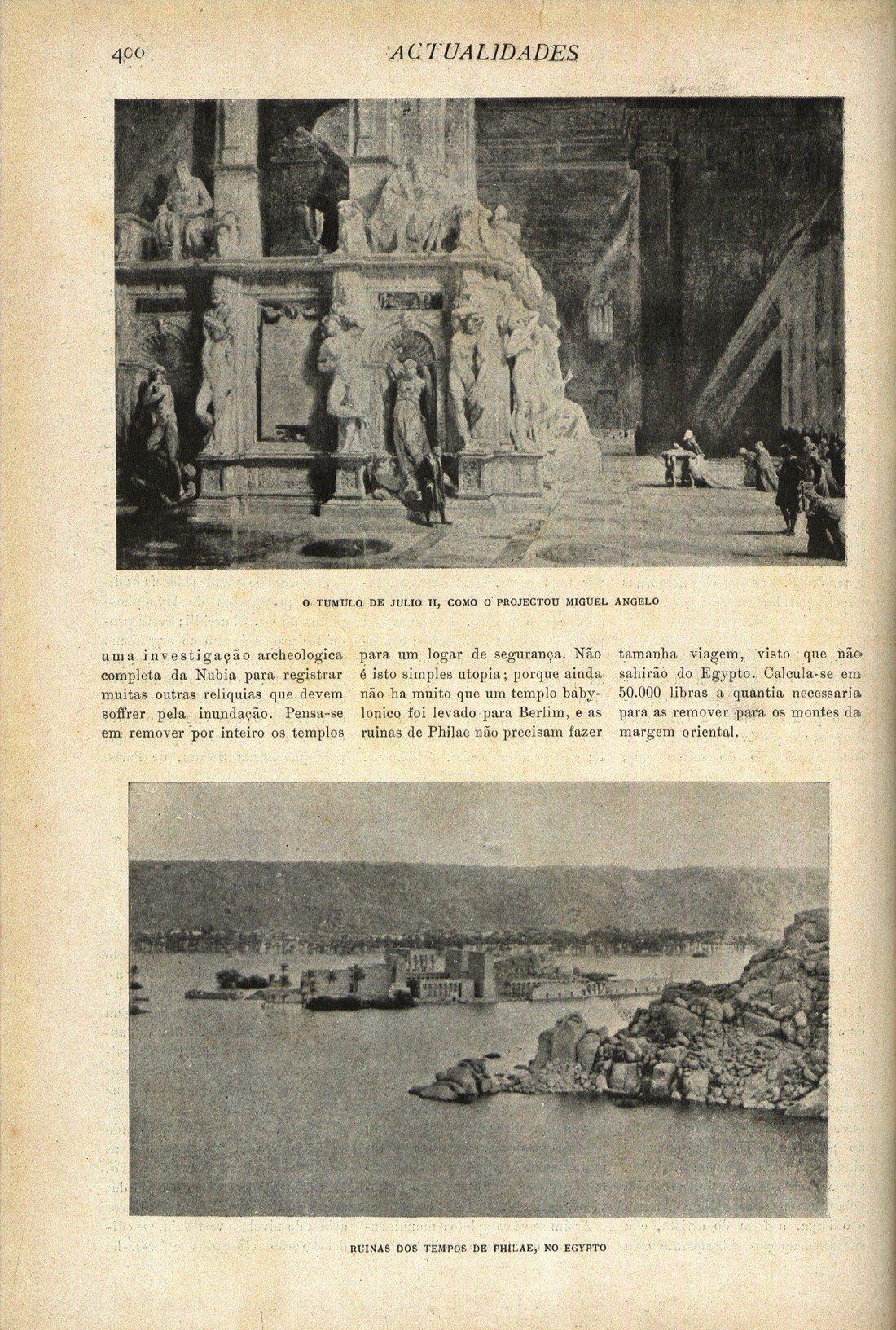 400 ACTUALIDADES

O TUMULO DE JULIO II, COMO O PROJECTOU MIGUEL ANGELO

uma investigação archeologica completa da Nubia para registrar muitas outras reliquias que devem soffrer pela inundação. Pensa-se em remover por inteiro os templos

para um logar de segurança. Não é isto simples utopia; porque ainda não ha muito que um templo babylonico foi levado para Berlim, e as ruinas de Philae não precisam fazer

tamanha viagem, visto que não sahirão do Egypto. Calcula-se em 50.000 libras a quantia necessaria para as remover para os montes da margem oriental.

RUINAS DOS TEMPOS DE PHILAE, NO EGYPTO